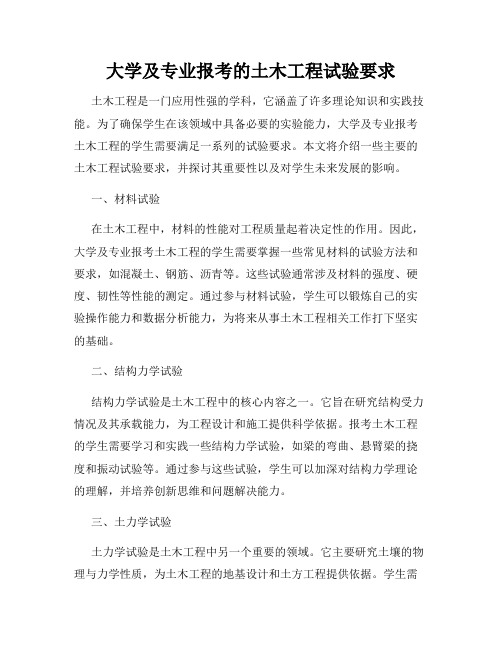 大学及专业报考的土木工程试验要求

土木工程是一门应用性强的学科，它涵盖了许多理论知识和实践技能。为了确保学生在该领域中具备必要的实验能力，大学及专业报考土木工程的学生需要满足一系列的试验要求。本文将介绍一些主要的土木工程试验要求，并探讨其重要性以及对学生未来发展的影响。

一、材料试验

在土木工程中，材料的性能对工程质量起着决定性的作用。因此，大学及专业报考土木工程的学生需要掌握一些常见材料的试验方法和要求，如混凝土、钢筋、沥青等。这些试验通常涉及材料的强度、硬度、韧性等性能的测定。通过参与材料试验，学生可以锻炼自己的实验操作能力和数据分析能力，为将来从事土木工程相关工作打下坚实的基础。

二、结构力学试验

结构力学试验是土木工程中的核心内容之一。它旨在研究结构受力情况及其承载能力，为工程设计和施工提供科学依据。报考土木工程的学生需要学习和实践一些结构力学试验，如梁的弯曲、悬臂梁的挠度和振动试验等。通过参与这些试验，学生可以加深对结构力学理论的理解，并培养创新思维和问题解决能力。

三、土力学试验

土力学试验是土木工程中另一个重要的领域。它主要研究土壤的物理与力学性质，为土木工程的地基设计和土方工程提供依据。学生需